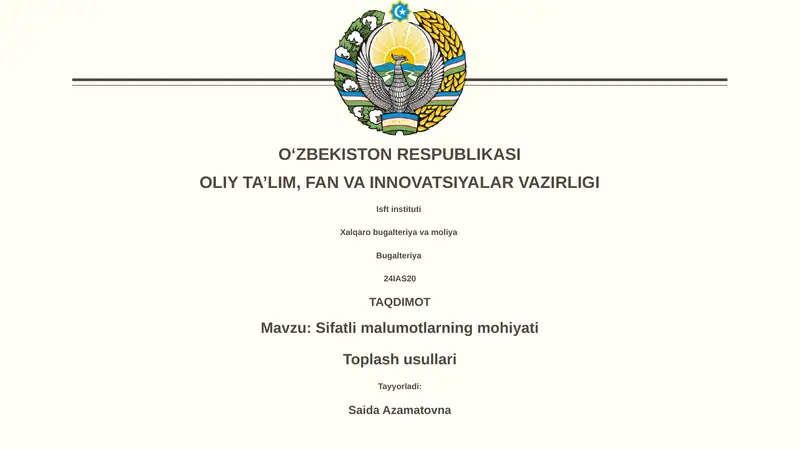 O‘ZBEKISTON RESPUBLIKASI

OLIY TA’LIM, FAN VA INNOVATSIYALAR VAZIRLIGI

Isft instituti

Xalqaro bugalteriya va moliya

Bugalteriya

24IAS20

TAQDIMOT

Mavzu: Sifatli malumotlarning mohiyati

Toplash usullari

Tayyorladi:

Saida Azamatovna